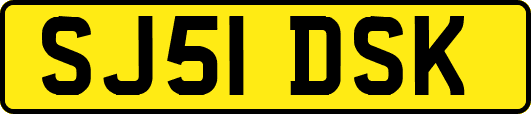 SJ51 DSK